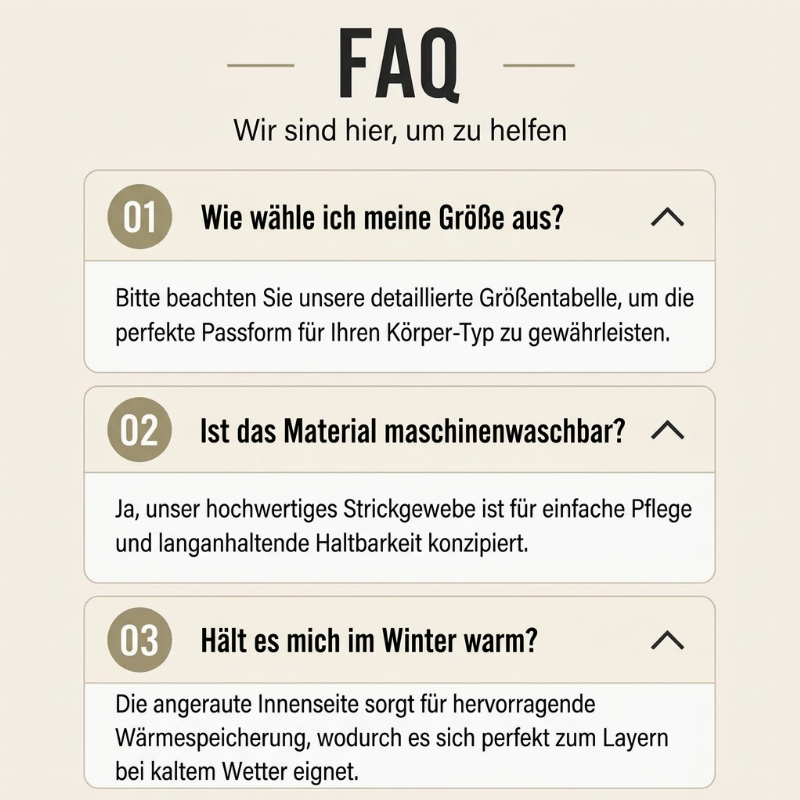 FAQ

Wir sind hier, um zu helfen

01 Wie wähle ich meine Größe aus?

Bitte beachten Sie unsere detaillierte Größentabelle, um die perfekte Passform für Ihren Körper-Typ zu gewährleisten.

02 Ist das Material maschinenwaschbar?

Ja, unser hochwertiges Strickgewebe ist für einfache Pflege und langanhaltende Haltbarkeit konzipiert.

03 Hält es mich im Winter warm?

Die angeraute Innenseite sorgt für hervorragende Wärmespeicherung, wodurch es sich perfekt zum Layern bei kaltem Wetter eignet.